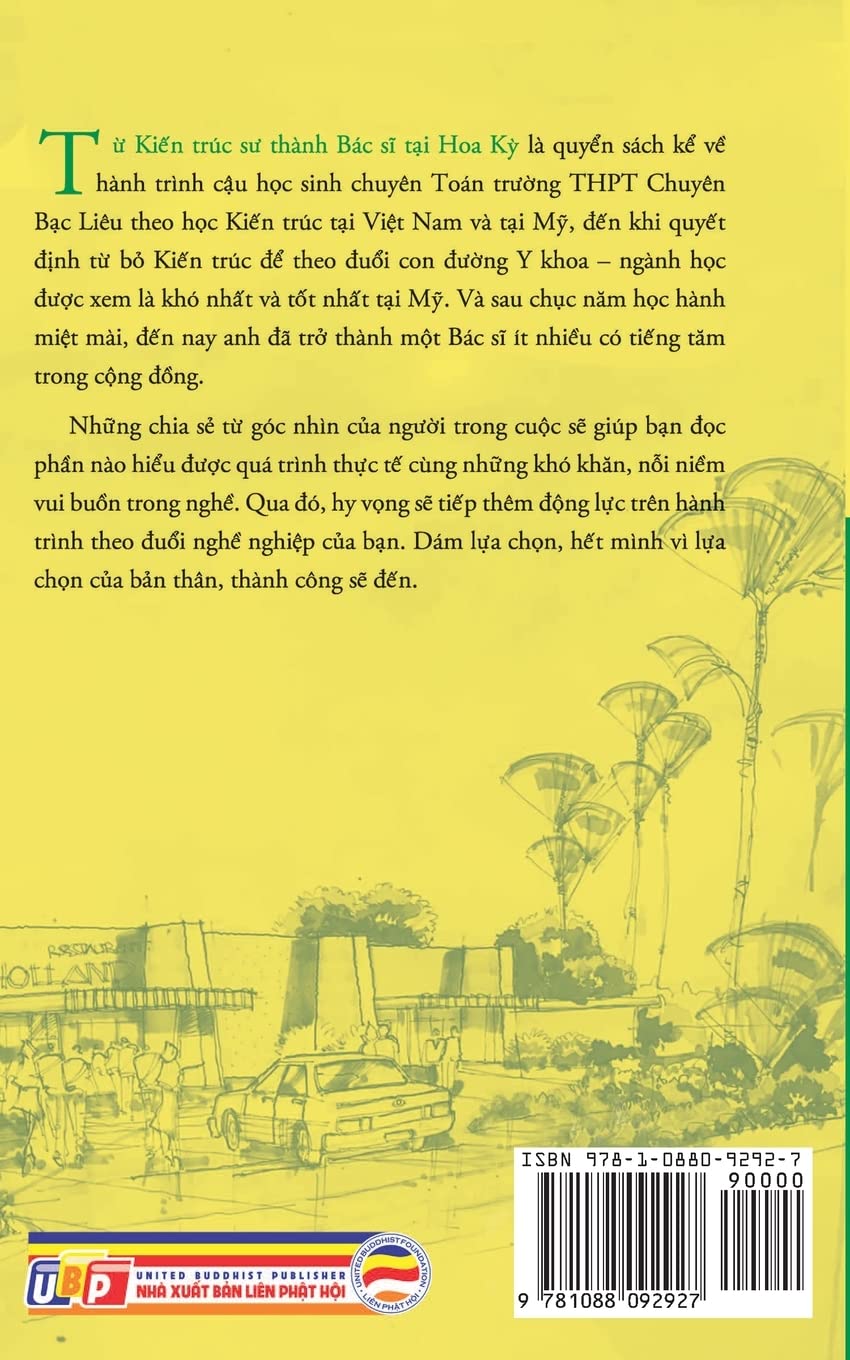 Từ Kiến trúc sư thành Bác sĩ tại Hoa Kỳ là quyển sách kể về hành trình cậu học sinh chuyên Toán trường THPT Chuyên Bạc Liêu theo học Kiến trúc tại Việt Nam và tại Mỹ, đến khi quyết định từ bỏ Kiến trúc để theo đuổi con đường Y khoa – ngành học được xem là khó nhất và tốt nhất tại Mỹ. Và sau chục năm học hành miệt mài, đến nay anh đã trở thành một Bác sĩ ít nhiều có tiếng tăm trong cộng đồng.

Những chia sẻ từ góc nhìn của người trong cuộc sẽ giúp bạn đọc phần nào hiểu được quá trình thực tế cùng những khó khăn, nỗi niềm vui buồn trong nghề. Qua đó, hy vọng sẽ tiếp thêm động lực trên hành trình theo đuổi nghề nghiệp của bạn. Dám lựa chọn, hết mình vì lựa chọn của bản thân, thành công sẽ đến.

RESTAURANT
HOLLAND

ISBN 978-1-0880-9292-7
90000
9 781088 092927

UBP
UNITED BUDDHIST PUBLISHER
NHÀ XUẤT BẢN LIÊN PHẬT HỘI
UNITED BUDDHIST FOUNDATION
LIÊN PHẬT HỘI